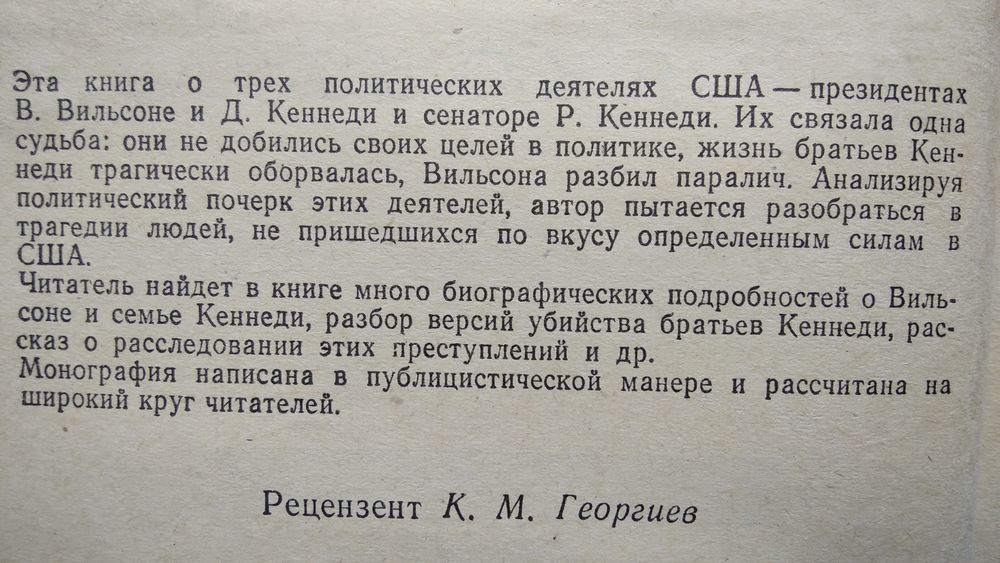 Эта книга о трех политических деятелях США — президентах В. Вильсоне и Д. Кеннеди и сенаторе Р. Кеннеди. Их связала одна судьба: они не добились своих целей в политике, жизнь братьев Кеннеди трагически оборвалась, Вильсона разбил паралич. Анализируя политический почерк этих деятелей, автор пытается разобраться в трагедии людей, не пришедшихся по вкусу определенным силам в США.

Читатель найдет в книге много биографических подробностей о Вильсоне и семье Кеннеди, разбор версий убийства братьев Кеннеди, рассказ о расследовании этих преступлений и др.

Монография написана в публицистической манере и рассчитана на широкий круг читателей.

Рецензент К. М. Георгиев